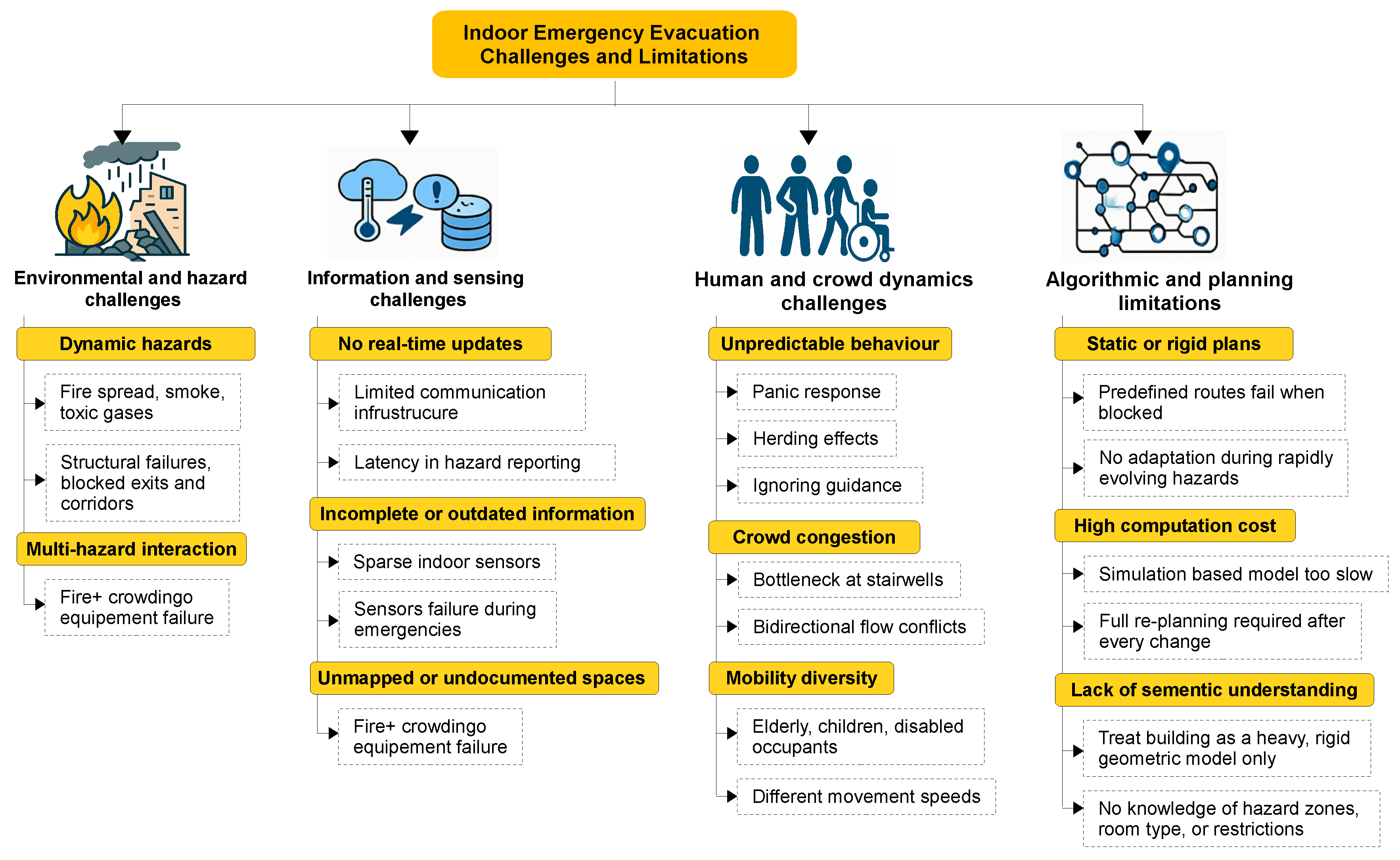 Indoor Emergency Evacuation Challenges and Limitations

Environmental and hazard challenges

Dynamic hazards

Fire spread, smoke, toxic gases

Structural failures, blocked exits and corridors

Multi-hazard interaction

Fire+ crowdingo equipement failure

Information and sensing challenges

No real-time updates

Limited communication infrustrucure

Latency in hazard reporting

Incomplete or outdated information

Sparse indoor sensors

Sensors failure during emergencies

Unmapped or undocumented spaces

Fire+ crowdingo equipement failure

Human and crowd dynamics challenges

Unpredictable behaviour

Panic response

Herding effects

Ignoring guidance

Crowd congestion

Bottleneck at stairwells

Bidirectional flow conflicts

Mobility diversity

Elderly, children, disabled occupants

Different movement speeds

Algorithmic and planning limitations

Static or rigid plans

Predefined routes fail when blocked

No adaptation during rapidly evolving hazards

High computation cost

Simulation based model too slow

Full re-planning required after every change

Lack of sementic understanding

Treat building as a heavy, rigid geometric model only

No knowledge of hazard zones, room type, or restrictions